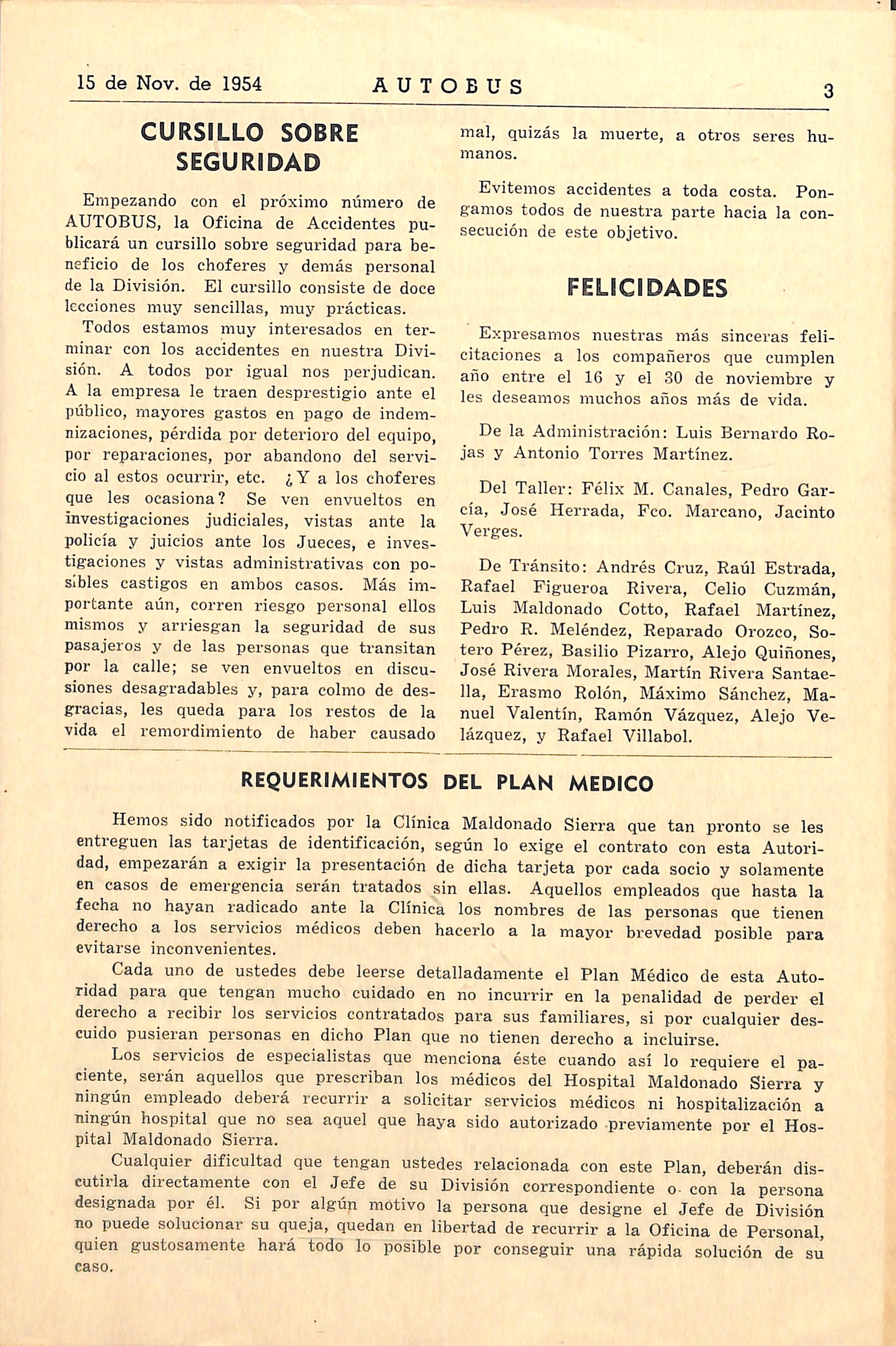 15 de Nov. de 1954 AUTOBUS 3

CURSILLO SOBRE SEGURIDAD

Empezando con el próximo número de AUTOBUS, la Oficina de Accidentes publicará un cursillo sobre seguridad para beneficio de los choferes y demás personal de la División. El cursillo consiste de doce lecciones muy sencillas, muy prácticas.

Todos estamos muy interesados en terminar con los accidentes en nuestra División. A todos por igual nos perjudican. A la empresa le traen desprestigio ante el público, mayores gastos en pago de indemnizaciones, pérdida por deterioro del equipo, por reparaciones, por abandono del servicio al estos ocurrir, etc. ¿Y a los choferes que les ocasiona? Se ven envueltos en investigaciones judiciales, vistas ante la policía y juicios ante los Jueces, e investigaciones y vistas administrativas con posibles castigos en ambos casos. Más importante aún, corren riesgo personal ellos mismos y arriesgan la seguridad de sus pasajeros y de las personas que transitan por la calle; se ven envueltos en discusiones desagradables y, para colmo de desgracias, les queda para los restos de la vida el remordimiento de haber causado mal, quizás la muerte, a otros seres humanos.

Evitemos accidentes a toda costa. Pongamos todos de nuestra parte hacia la consecución de este objetivo.

FELICIDADES

Expresamos nuestras más sinceras felicitaciones a los compañeros que cumplen año entre el 16 y el 30 de noviembre y les deseamos muchos años más de vida.

De la Administración: Luis Bernardo Rojas y Antonio Torres Martínez.

Del Taller: Félix M. Canales, Pedro García, José Herrada, Fco. Marcano, Jacinto Verges.

De Tránsito: Andrés Cruz, Raúl Estrada, Rafael Figueroa Rivera, Celio Cuzmán, Luis Maldonado Cotto, Rafael Martínez, Pedro R. Meléndez, Reparado Orozco, Sotero Pérez, Basilio Pizarro, Alejo Quiñones, José Rivera Morales, Martín Rivera Santaella, Erasmo Rolón, Máximo Sánchez, Manuel Valentín, Ramón Vázquez, Alejo Velázquez, y Rafael Villabol.

REQUERIMIENTOS DEL PLAN MEDICO

Hemos sido notificados por la Clínica Maldonado Sierra que tan pronto se les entreguen las tarjetas de identificación, según lo exige el contrato con esta Autoridad, empezarán a exigir la presentación de dicha tarjeta por cada socio y solamente en casos de emergencia serán tratados sin ellas. Aquellos empleados que hasta la fecha no hayan radicado ante la Clínica los nombres de las personas que tienen derecho a los servicios médicos deben hacerlo a la mayor brevedad posible para evitarse inconvenientes.

Cada uno de ustedes debe leerse detalladamente el Plan Médico de esta Autoridad para que tengan mucho cuidado en no incurrir en la penalidad de perder el derecho a recibir los servicios contratados para sus familiares, si por cualquier descuido pusieran personas en dicho Plan que no tienen derecho a incluirse.

Los servicios de especialistas que menciona éste cuando así lo requiere el paciente, serán aquellos que prescriban los médicos del Hospital Maldonado Sierra y ningún empleado deberá recurrir a solicitar servicios médicos ni hospitalización a ningún hospital que no sea aquel que haya sido autorizado previamente por el Hospital Maldonado Sierra.

Cualquier dificultad que tengan ustedes relacionada con este Plan, deberán discutirla directamente con el Jefe de su División correspondiente o con la persona designada por él. Si por algún motivo la persona que designe el Jefe de División no puede solucionar su queja, quedan en libertad de recurrir a la Oficina de Personal, quien gustosamente hará todo lo posible por conseguir una rápida solución de su caso.